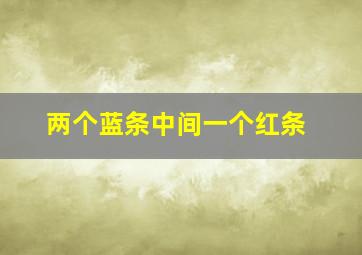 两个蓝条中间一个红条